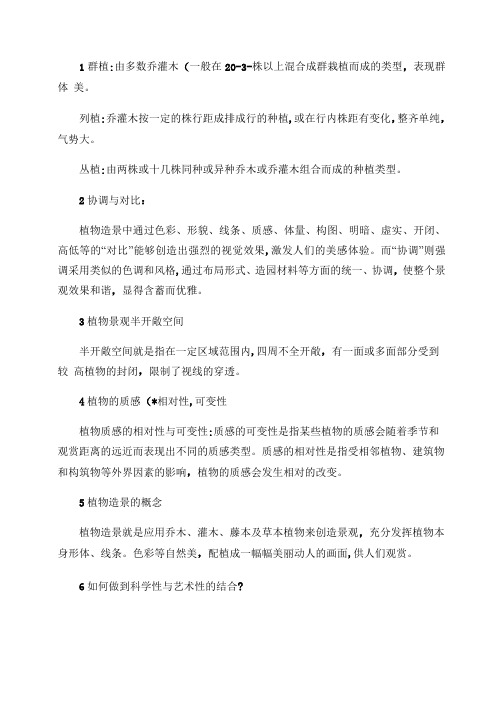 1 群植：由多数乔灌木（一般在 20-3-株以上混合成群栽植而成的类型，表现群体 美。

列植：乔灌木按一定的株行距成排成行的种植，或在行内株距有变化，整齐单纯，气势大。

丛植：由两株或十几株同种或异种乔木或乔灌木组合而成的种植类型。

2 协调与对比：

植物造景中通过色彩、形貌、线条、质感、体量、构图、明暗、虚实、开闭、高低等的“对比”能够创造出强烈的视觉效果，激发人们的美感体验。而“协调”则强调采用类似的色调和风格，通过布局形式、造园材料等方面的统一、协调，使整个景观效果和谐，显得含蓄而优雅。

3 植物景观半开敞空间

半开敞空间就是指在一定区域范围内，四周不全开敞，有一面或多面部分受到较 高植物的封闭，限制了视线的穿透。

4 植物的质感（*相对性，可变性

植物质感的相对性与可变性：质感的可变性是指某些植物的质感会随着季节和观赏距离的远近而表现出不同的质感类型。质感的相对性是指受相邻植物、建筑物和构筑物等外界因素的影响，植物的质感会发生相对的改变。

5 植物造景的概念

植物造景就是应用乔木、灌木、藤本及草本植物来创造景观，充分发挥植物本身形体、线条。色彩等自然美，配植成一幅幅美丽动人的画面，供人们观赏。

6 如何做到科学性与艺术性的结合？